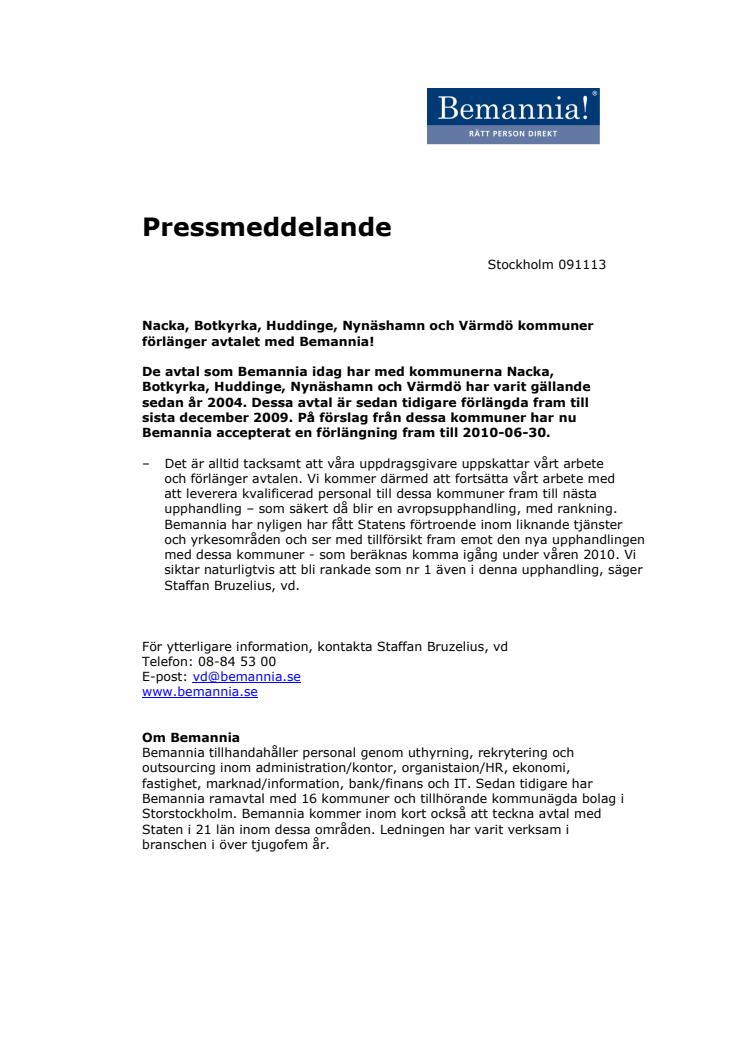 Bemannia!®
RÄTT PERSON DIREKT

Pressmeddelande

Stockholm 091113

Nacka, Botkyrka, Huddinge, Nynäshamn och Värmdö kommuner förlänger avtalet med Bemannia!

De avtal som Bemannia idag har med kommunerna Nacka, Botkyrka, Huddinge, Nynäshamn och Värmdö har varit gällande sedan år 2004. Dessa avtal är sedan tidigare förlängda fram till sista december 2009. På förslag från dessa kommuner har nu Bemannia accepterat en förlängning fram till 2010-06-30.

– Det är alltid tacksamt att våra uppdragsgivare uppskattar vårt arbete och förlänger avtalen. Vi kommer därmed att fortsätta vårt arbete med att leverera kvalificerad personal till dessa kommuner fram till nästa upphandling – som säkert då blir en avropsupphandling, med rankning. Bemannia har nyligen har fått Statens förtroende inom liknande tjänster och yrkesområden och ser med tillförsikt fram emot den nya upphandlingen med dessa kommuner - som beräknas komma igång under våren 2010. Vi siktar naturligtvis att bli rankade som nr 1 även i denna upphandling, säger Staffan Bruzelius, vd.

För ytterligare information, kontakta Staffan Bruzelius, vd
Telefon: 08-84 53 00
E-post: vd@bemannia.se
www.bemannia.se

Om Bemannia
Bemannia tillhandahåller personal genom uthyrning, rekrytering och outsourcing inom administration/kontor, organistaion/HR, ekonomi, fastighet, marknad/information, bank/finans och IT. Sedan tidigare har Bemannia ramavtal med 16 kommuner och tillhörande kommunägda bolag i Storstockholm. Bemannia kommer inom kort också att teckna avtal med Staten i 21 län inom dessa områden. Ledningen har varit verksam i branschen i över tjugofem år.